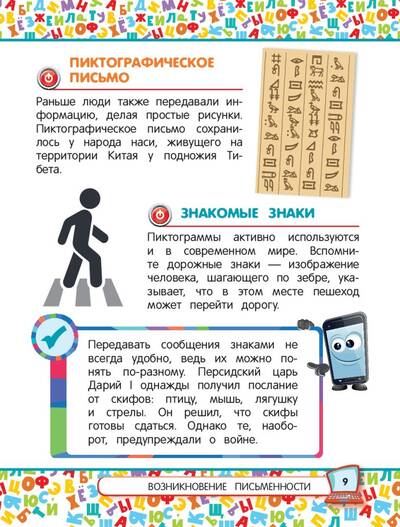 ПИКТОГРАФИЧЕСКОЕ ПИСЬМО

Раньше люди также передавали информацию, делая простые рисунки. Пиктографическое письмо сохранилось у народа наси, живущего на территории Китая у подножия Тибета.

ЗНАКОМЫЕ ЗНАКИ

Пиктограммы активно используются и в современном мире. Вспомните дорожные знаки — изображение человека, шагающего по зебре, указывает, что в этом месте пешеход может перейти дорогу.

Передавать сообщения знаками не всегда удобно, ведь их можно понять по-разному. Персидский царь Дарий I однажды получил послание от скифов: птицу, мышь, лягушку и стрелы. Он решил, что скифы готовы сдаться. Однако те, наоборот, предупреждали о войне.

ВОЗНИКНОВЕНИЕ ПИСЬМЕННОСТИ

9